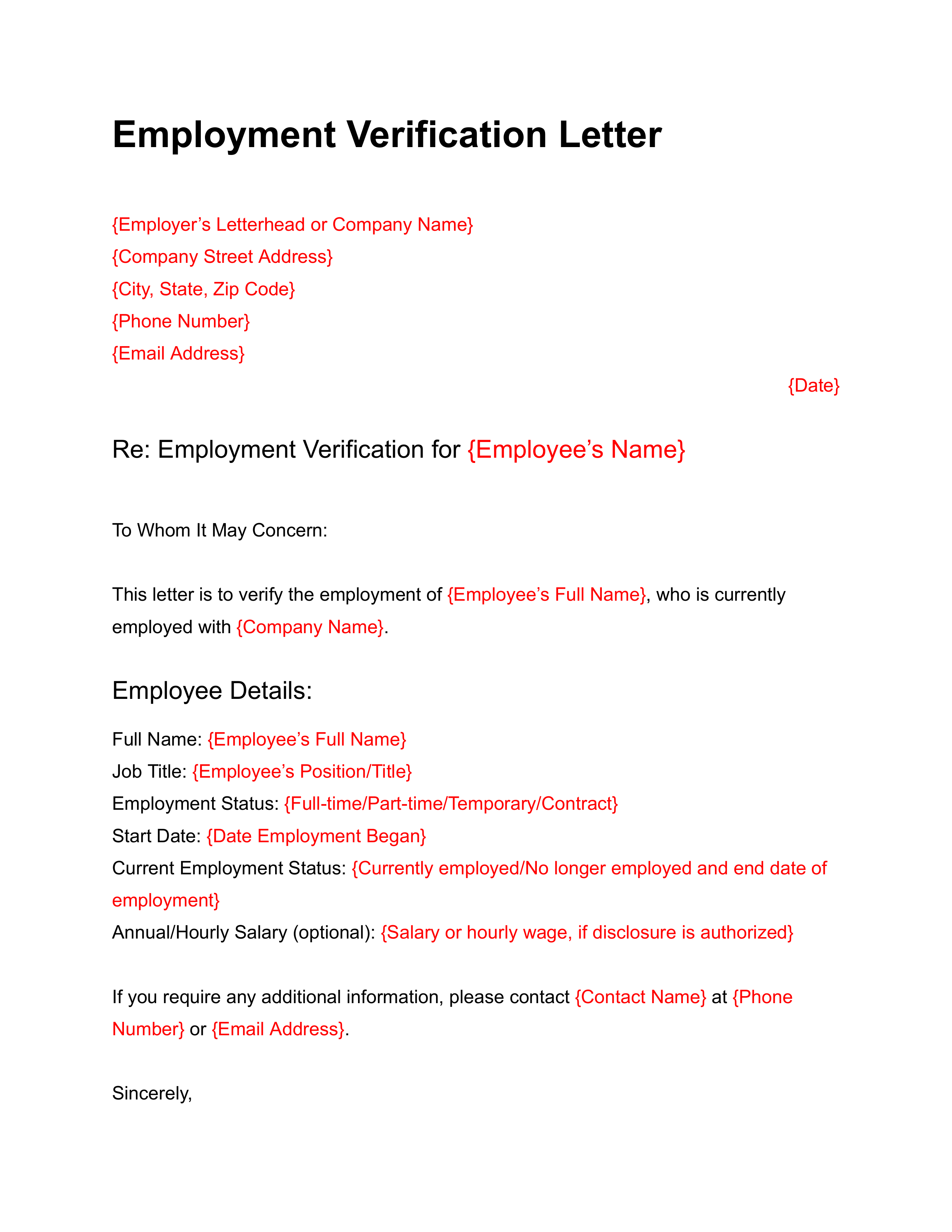 Employment Verification Letter

{Employer’s Letterhead or Company Name}
{Company Street Address}
{City, State, Zip Code}
{Phone Number}
{Email Address}

{Date}

Re: Employment Verification for {Employee’s Name}

To Whom It May Concern:

This letter is to verify the employment of {Employee’s Full Name}, who is currently employed with {Company Name}.

Employee Details:

Full Name: {Employee’s Full Name}
Job Title: {Employee’s Position/Title}
Employment Status: {Full-time/Part-time/Temporary/Contract}
Start Date: {Date Employment Began}
Current Employment Status: {Currently employed/No longer employed and end date of employment}
Annual/Hourly Salary (optional): {Salary or hourly wage, if disclosure is authorized}

If you require any additional information, please contact {Contact Name} at {Phone Number} or {Email Address}.

Sincerely,